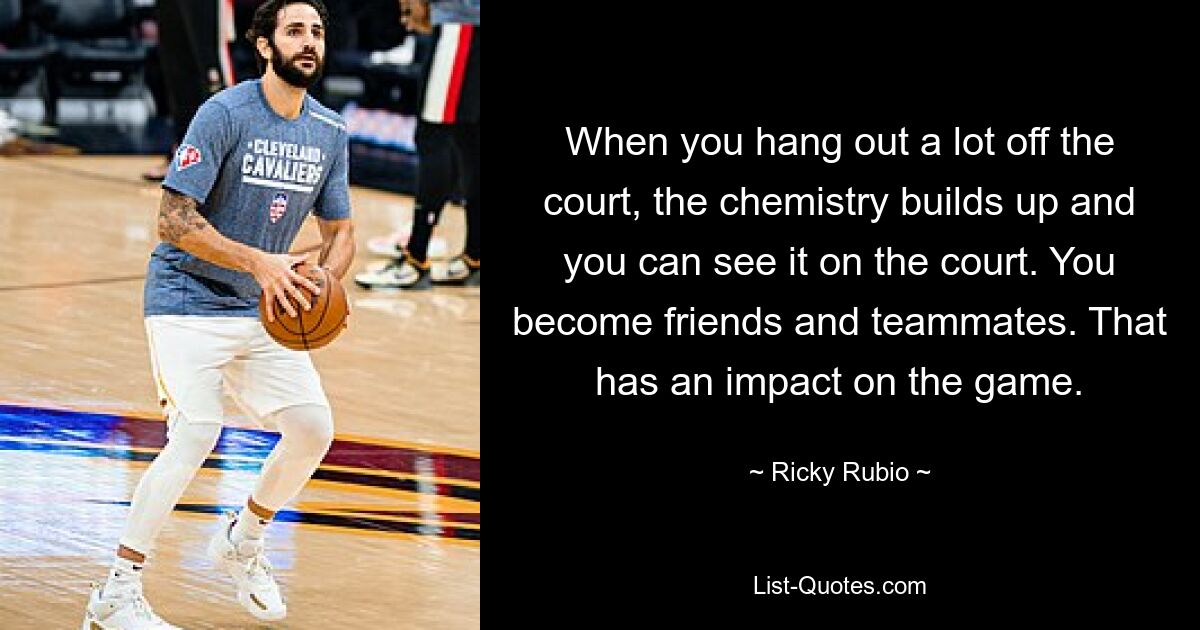 CLEVELAND CAVALIERS

When you hang out a lot off the court, the chemistry builds up and you can see it on the court. You become friends and teammates. That has an impact on the game.

~ Ricky Rubio ~

List-Quotes.com